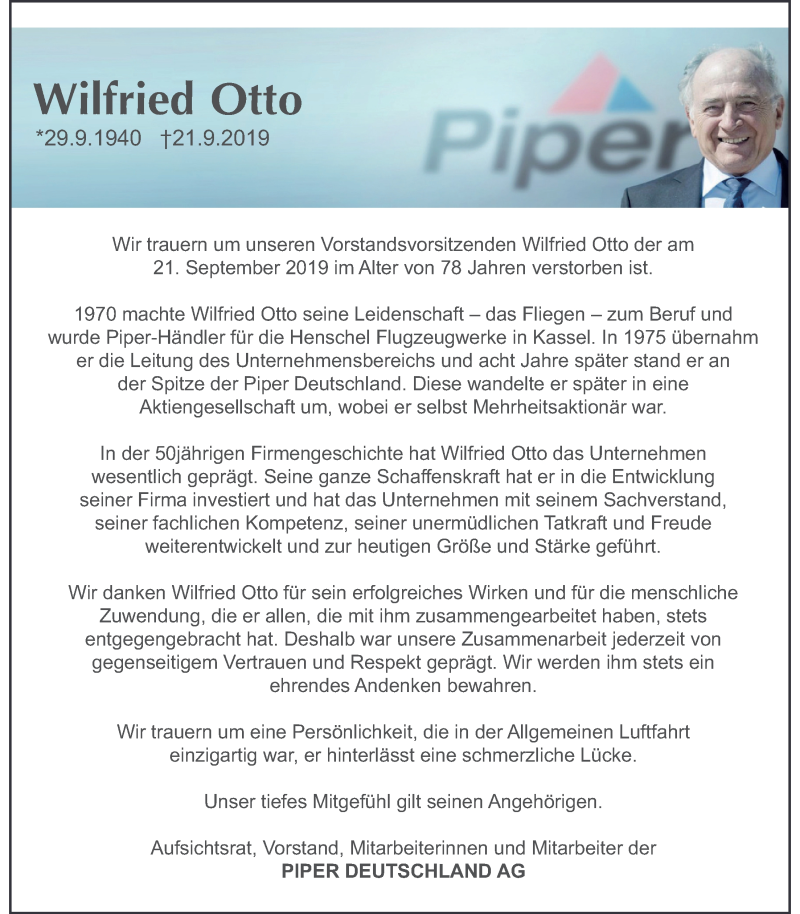 Wilfried Otto
*29.9.1940 †21.9.2019

Piper

Wir trauern um unseren Vorstandsvorsitzenden Wilfried Otto der am 21. September 2019 im Alter von 78 Jahren verstorben ist.

1970 machte Wilfried Otto seine Leidenschaft – das Fliegen – zum Beruf und wurde Piper-Händler für die Henschel Flugzeugwerke in Kassel. In 1975 übernahm er die Leitung des Unternehmensbereichs und acht Jahre später stand er an der Spitze der Piper Deutschland. Diese wandelte er später in eine Aktiengesellschaft um, wobei er selbst Mehrheitsaktionär war.

In der 50jährigen Firmengeschichte hat Wilfried Otto das Unternehmen wesentlich geprägt. Seine ganze Schaffenskraft hat er in die Entwicklung seiner Firma investiert und hat das Unternehmen mit seinem Sachverstand, seiner fachlichen Kompetenz, seiner unermüdlichen Tatkraft und Freude weiterentwickelt und zur heutigen Größe und Stärke geführt.

Wir danken Wilfried Otto für sein erfolgreiches Wirken und für die menschliche Zuwendung, die er allen, die mit ihm zusammengearbeitet haben, stets entgegengebracht hat. Deshalb war unsere Zusammenarbeit jederzeit von gegenseitigem Vertrauen und Respekt geprägt. Wir werden ihm stets ein ehrendes Andenken bewahren.

Wir trauern um eine Persönlichkeit, die in der Allgemeinen Luftfahrt einzigartig war, er hinterlässt eine schmerzliche Lücke.

Unser tiefes Mitgefühl gilt seinen Angehörigen.

Aufsichtsrat, Vorstand, Mitarbeiterinnen und Mitarbeiter der
PIPER DEUTSCHLAND AG